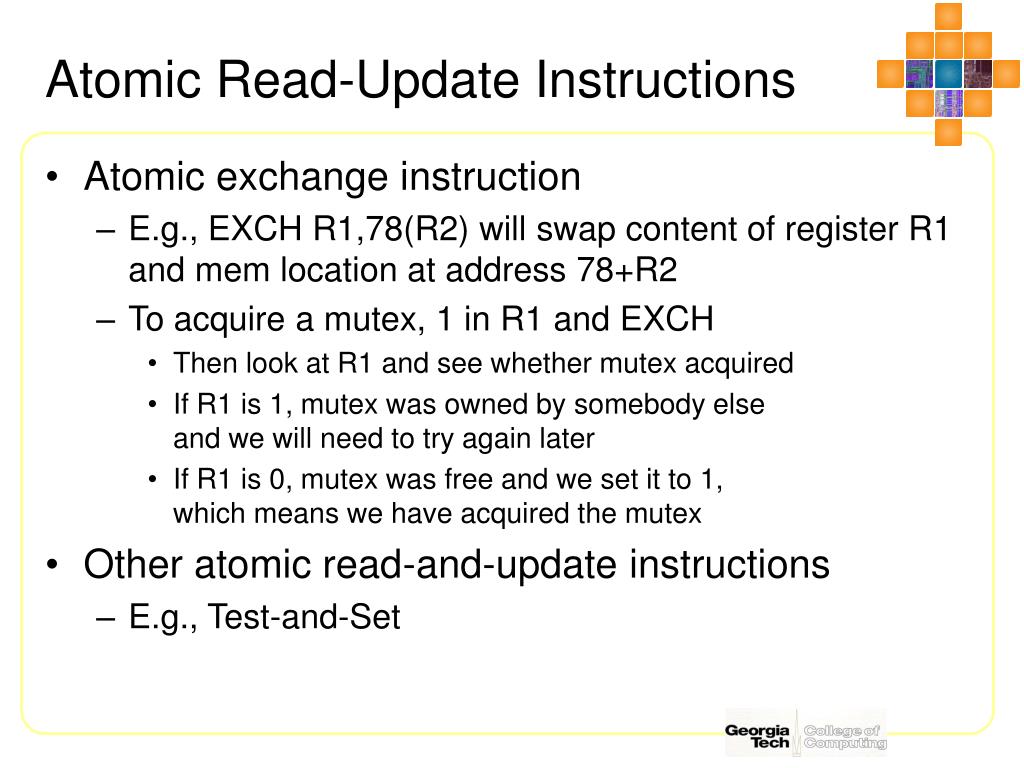 Atomic Read-Update Instructions

• Atomic exchange instruction
– E.g., EXCH R1,78(R2) will swap content of register R1 and mem location at address 78+R2
– To acquire a mutex, 1 in R1 and EXCH
• Then look at R1 and see whether mutex acquired
• If R1 is 1, mutex was owned by somebody else and we will need to try again later
• If R1 is 0, mutex was free and we set it to 1, which means we have acquired the mutex

• Other atomic read-and-update instructions
– E.g., Test-and-Set

Georgia Tech College of Computing